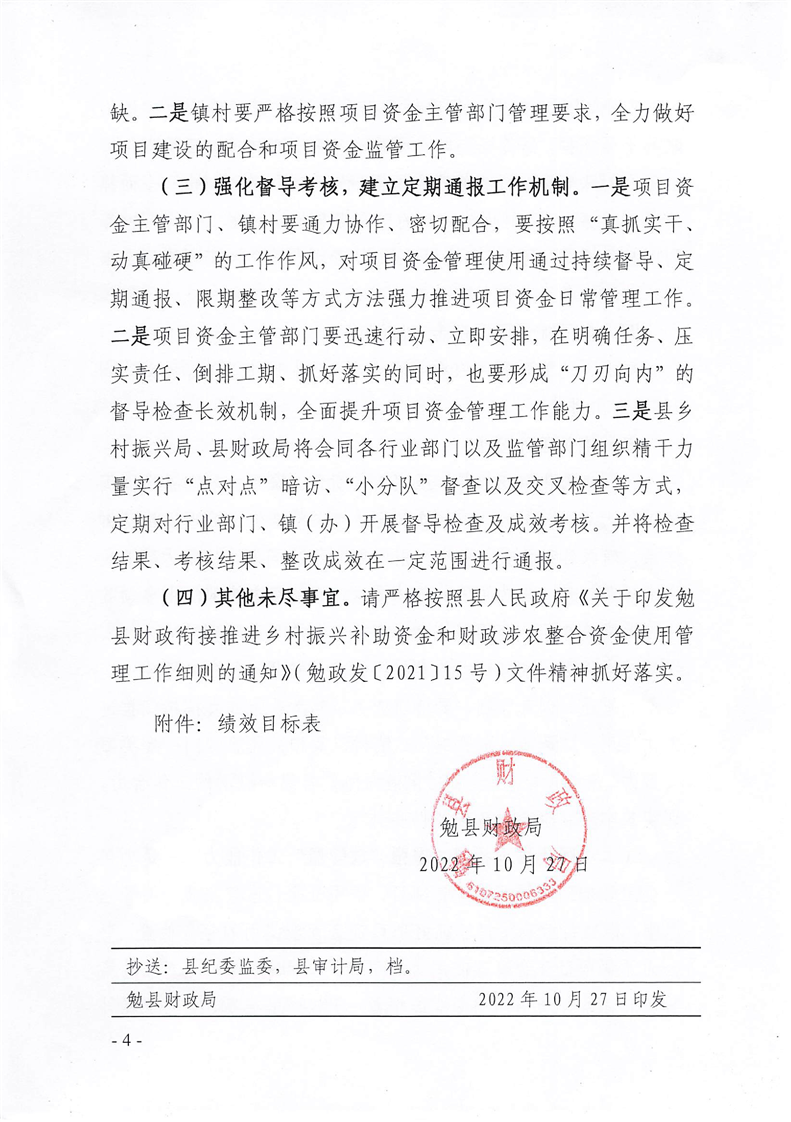 缺。二是镇村要严格按照项目资金主管部门管理要求，全力做好项目建设的配合和项目资金监管工作。

（三）强化督导考核，建立定期通报工作机制。一是项目资金主管部门、镇村要通力协作、密切配合，要按照“真抓实干、动真碰硬”的工作作风，对项目资金管理使用通过持续督导、定期通报、限期整改等方式方法强力推进项目资金日常管理工作。二是项目资金主管部门要迅速行动、立即安排，在明确任务、压实责任、倒排工期、抓好落实的同时，也要形成“刀刃向内”的督导检查长效机制，全面提升项目资金管理工作能力。三是县乡村振兴局、县财政局将会同各行业部门以及监管部门组织精干力量实行“点对点”暗访、“小分队”督查以及交叉检查等方式，定期对行业部门、镇（办）开展督导检查及成效考核。并将检查结果、考核结果、整改成效在一定范围进行通报。

（四）其他未尽事宜。请严格按照县人民政府《关于印发勉县财政衔接推进乡村振兴补助资金和财政涉农整合资金使用管理工作细则的通知》（勉政发〔2021〕15号）文件精神抓好落实。

附件：绩效目标表

勉县财政局
2022年10月27日

抄送：县纪委监委，县审计局，档。

勉县财政局 2022年10月27日印发

- 4 -